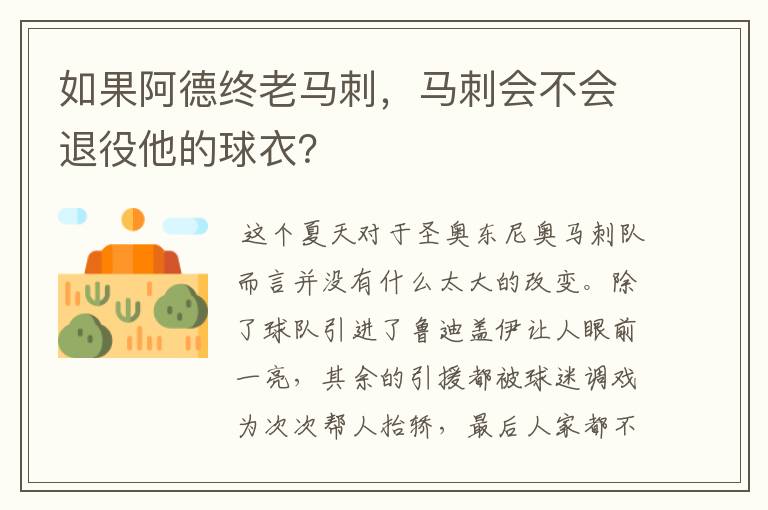 如果阿德终老马刺，马刺会不会退役他的球衣？

这个夏天对于圣奥东尼奥马刺队而言并没有什么太大的改变。除了球队引进了鲁迪盖伊让人眼前一亮，其余的引援都被球迷调戏为次次帮人抬轿，最后人家都不